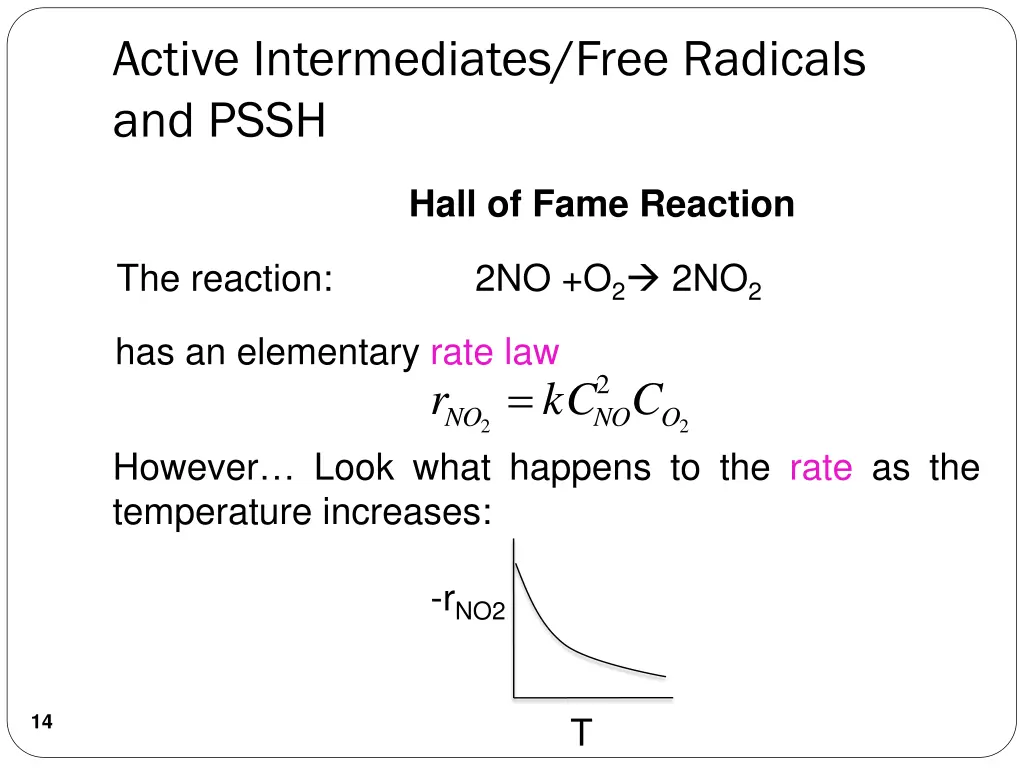 Active Intermediates/Free Radicals and PSSH

Hall of Fame Reaction

The reaction: $2NO + O_2 \rightarrow 2NO_2$

has an elementary rate law

$r_{NO_2} = kC_{NO}^2 C_{O_2}$

However… Look what happens to the rate as the temperature increases:

$-r_{NO2}$

T

14